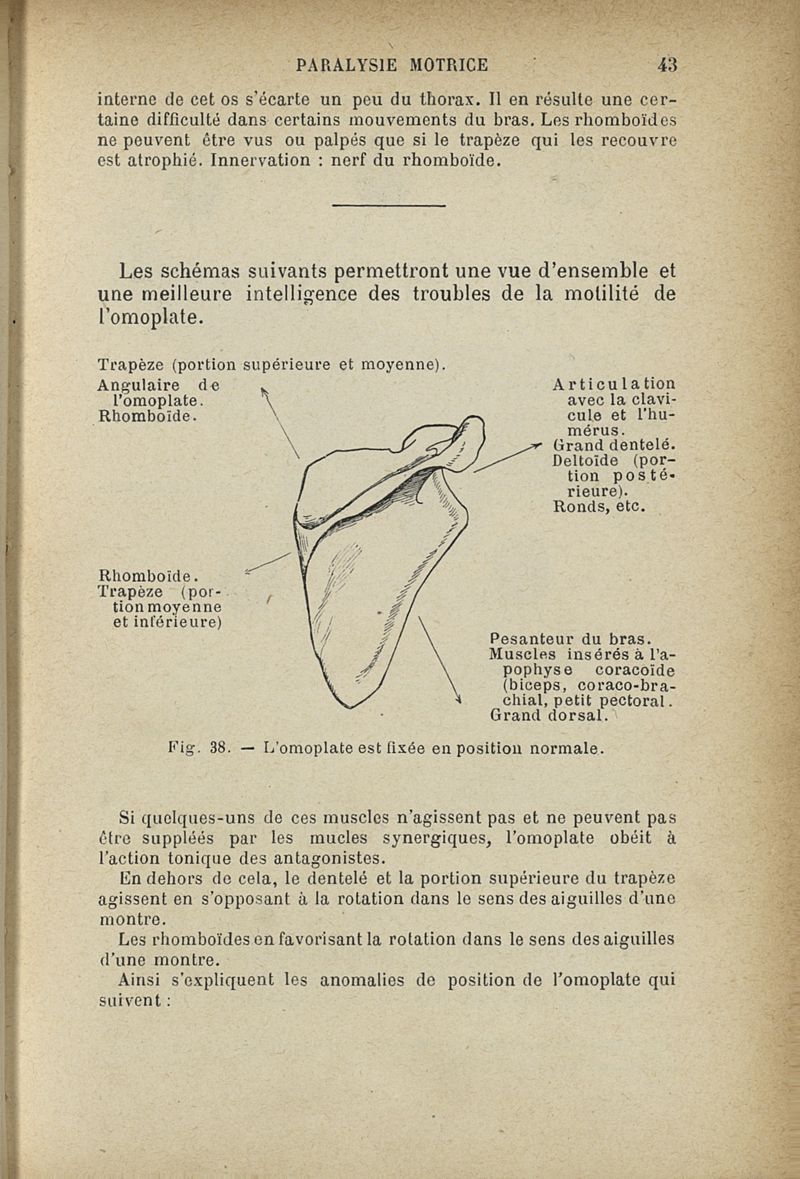 PARALYSIE MOTRICE 43

interne de cet os s'écarte un peu du thorax. Il en résulte une certaine difficulté dans certains mouvements du bras. Les rhomboïdes ne peuvent être vus ou palpés que si le trapèze qui les recouvre est atrophié. Innervation : nerf du rhomboïde.

Les schémas suivants permettront une vue d'ensemble et une meilleure intelligence des troubles de la motilité de l'omoplate.

Trapèze (portion supérieure et moyenne).
Angulaire de l'omoplate.
Rhomboïde.

Articulation avec la clavicule et l'humérus.
Grand dentelé.
Deltoïde (portion postérieure).
Ronds, etc.

Rhomboïde.
Trapèze (portion moyenne et inférieure)

Pesanteur du bras.
Muscles insérés à l'apophyse coracoïde (biceps, coraco-brachial, petit pectoral.
Grand dorsal.

Fig. 38. — L'omoplate est fixée en position normale.

Si quelques-uns de ces muscles n'agissent pas et ne peuvent pas être suppléés par les mucles synergiques, l'omoplate obéit à l'action tonique des antagonistes.

En dehors de cela, le dentelé et la portion supérieure du trapèze agissent en s'opposant à la rotation dans le sens des aiguilles d'une montre.

Les rhomboïdes en favorisant la rotation dans le sens des aiguilles d'une montre.

Ainsi s'expliquent les anomalies de position de l'omoplate qui suivent :